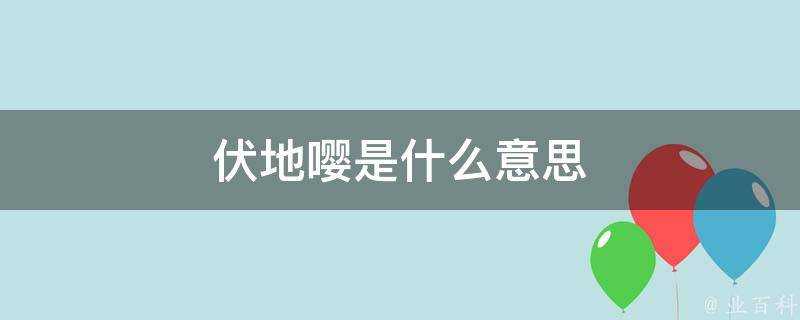 伏地嘤是什么意思

@ 业百科